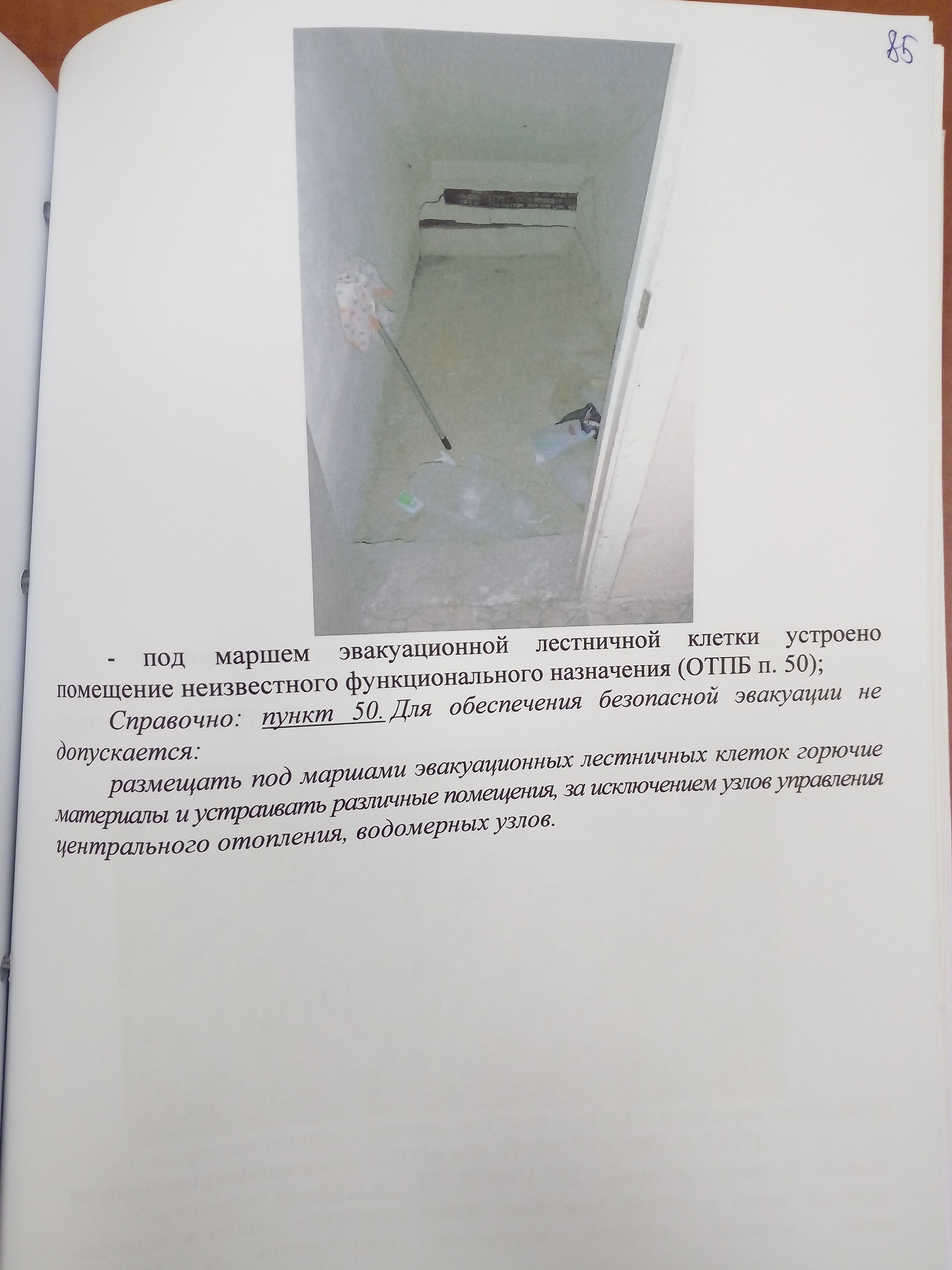 85

- под маршем эвакуационной лестничной клетки устроено помещение неизвестного функционального назначения (ОТПБ п. 50);

Справочно: пункт 50. Для обеспечения безопасной эвакуации не допускается:

размещать под маршами эвакуационных лестничных клеток горючие материалы и устраивать различные помещения, за исключением узлов управления центрального отопления, водомерных узлов.